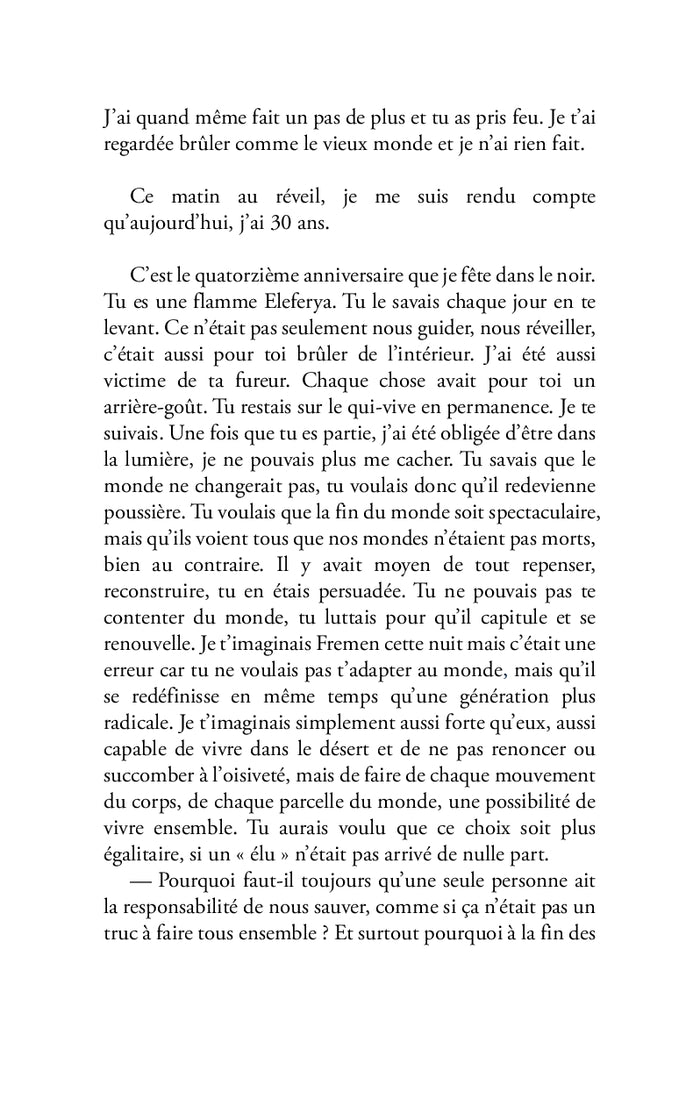 J'ai quand même fait un pas de plus et tu as pris feu. Je t'ai regardée brûler comme le vieux monde et je n'ai rien fait.

Ce matin au réveil, je me suis rendu compte qu'aujourd'hui, j'ai 30 ans.

C'est le quatorzième anniversaire que je fête dans le noir. Tu es une flamme Eleferya. Tu le savais chaque jour en te levant. Ce n'était pas seulement nous guider, nous réveiller, c'était aussi pour toi brûler de l'intérieur. J'ai été aussi victime de ta fureur. Chaque chose avait pour toi un arrière-goût. Tu restais sur le qui-vive en permanence. Je te suivais. Une fois que tu es partie, j'ai été obligée d'être dans la lumière, je ne pouvais plus me cacher. Tu savais que le monde ne changerait pas, tu voulais donc qu'il redevienne poussière. Tu voulais que la fin du monde soit spectaculaire, mais qu'ils voient tous que nos mondes n'étaient pas morts, bien au contraire. Il y avait moyen de tout repenser, reconstruire, tu en étais persuadée. Tu ne pouvais pas te contenter du monde, tu luttais pour qu'il capitule et se renouvelle. Je t'imaginais Fremen cette nuit mais c'était une erreur car tu ne voulais pas t'adapter au monde, mais qu'il se redéfinisse en même temps qu'une génération plus radicale. Je t'imaginais simplement aussi forte qu'eux, aussi capable de vivre dans le désert et de ne pas renoncer ou succomber à l'oisiveté, mais de faire de chaque mouvement du corps, de chaque parcelle du monde, une possibilité de vivre ensemble. Tu aurais voulu que ce choix soit plus égalitaire, si un « élu » n'était pas arrivé de nulle part.
— Pourquoi faut-il toujours qu'une seule personne ait la responsabilité de nous sauver, comme si ça n'était pas un truc à faire tous ensemble ? Et surtout pourquoi à la fin des